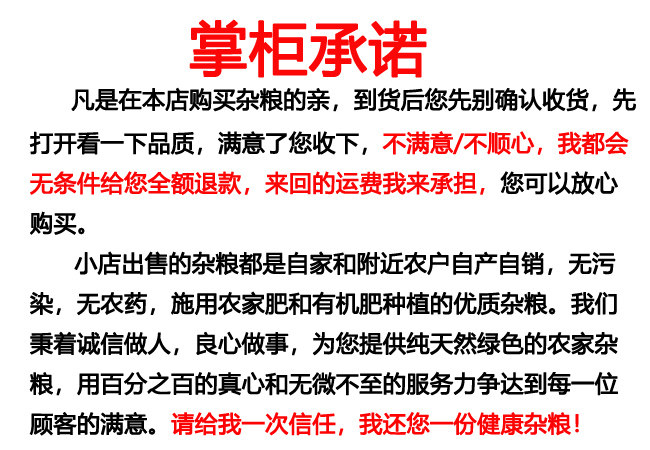 掌柜承诺

凡是在本店购买杂粮的亲，到货后您先别确认收货，先打开看一下品质，满意了您收下，不满意/不顺心，我都会无条件给您全额退款，来回的运费我来承担，您可以放心购买。

小店出售的杂粮都是自家和附近农户自产自销，无污染，无农药，施用农家肥和有机肥种植的优质杂粮。我们秉着诚信做人，良心做事，为您提供纯天然绿色的农家杂粮，用百分之百的真心和无微不至的服务力争达到每一位顾客的满意。请给我一次信任，我还您一份健康杂粮！